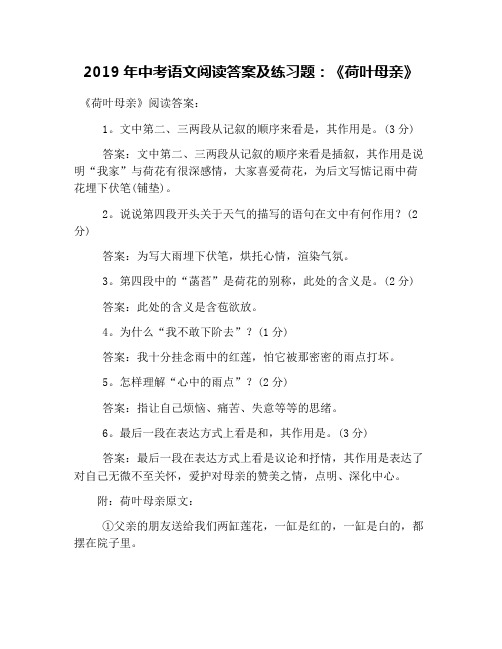 2019 年中考语文阅读答案及练习题：《荷叶母亲》

《荷叶母亲》阅读答案：

1。文中第二、三两段从记叙的顺序来看是，其作用是。(3 分)

答案：文中第二、三两段从记叙的顺序来看是插叙，其作用是说明“我家”与荷花有很深感情，大家喜爱荷花，为后文写惦记雨中荷花埋下伏笔(铺垫)。

2。说说第四段开头关于天气的描写的语句在文中有何作用？(2 分)

答案：为写大雨埋下伏笔，烘托心情，渲染气氛。

3。第四段中的“菡萏”是荷花的别称，此处的含义是。(2 分)

答案：此处的含义是含苞欲放。

4。为什么“我不敢下阶去”？(1 分)

答案：我十分挂念雨中的红莲，怕它被那密密的雨点打坏。

5。怎样理解“心中的雨点”？(2 分)

答案：指让自己烦恼、痛苦、失意等等的思绪。

6。最后一段在表达方式上看是和，其作用是。(3 分)

答案：最后一段在表达方式上看是议论和抒情，其作用是表达了对自己无微不至关怀，爱护对母亲的赞美之情，点明、深化中心。

附：荷叶母亲原文：

①父亲的朋友送给我们两缸莲花，一缸是红的，一缸是白的，都摆在院子里。